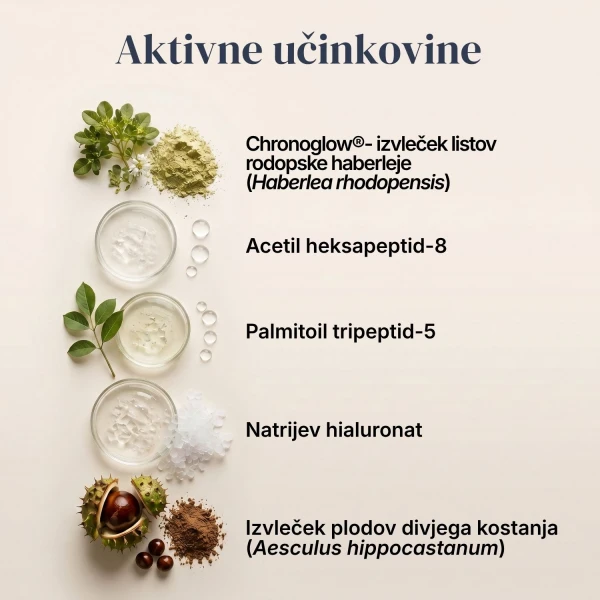 Aktivne učinkovine

Chronoglow®- izvleček listov rodopske haberleje (Haberlea rhodopensis)

Acetil heksapeptid-8

Palmitoil tripeptid-5

Natrijev hialuronat

Izvleček plodov divjega kostanja (Aesculus hippocastanum)